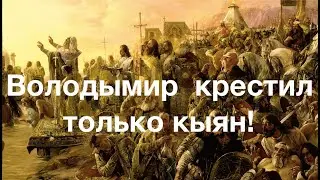 Володымир крестил только кыян!